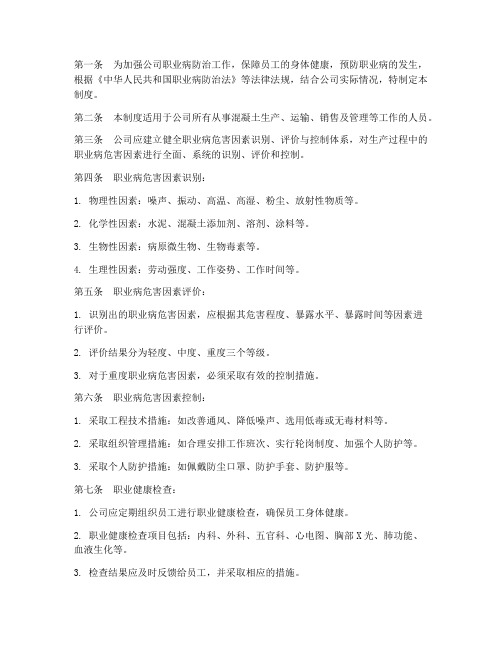 第一条　为加强公司职业病防治工作，保障员工的身体健康，预防职业病的发生，根据《中华人民共和国职业病防治法》等法律法规，结合公司实际情况，特制定本制度。

第二条　本制度适用于公司所有从事混凝土生产、运输、销售及管理等工作的人员。

第三条　公司应建立健全职业病危害因素识别、评价与控制体系，对生产过程中的职业病危害因素进行全面、系统的识别、评价和控制。

第四条　职业病危害因素识别：

1. 物理性因素：噪声、振动、高温、高湿、粉尘、放射性物质等。

2. 化学性因素：水泥、混凝土添加剂、溶剂、涂料等。

3. 生物性因素：病原微生物、生物毒素等。

4. 生理性因素：劳动强度、工作姿势、工作时间等。

第五条　职业病危害因素评价：

1. 识别出的职业病危害因素，应根据其危害程度、暴露水平、暴露时间等因素进行评价。

2. 评价结果分为轻度、中度、重度三个等级。

3. 对于重度职业病危害因素，必须采取有效的控制措施。

第六条　职业病危害因素控制：

1. 采取工程技术措施：如改善通风、降低噪声、选用低毒或无毒材料等。

2. 采取组织管理措施：如合理安排工作班次、实行轮岗制度、加强个人防护等。

3. 采取个人防护措施：如佩戴防尘口罩、防护手套、防护服等。

第七条　职业健康检查：

1. 公司应定期组织员工进行职业健康检查，确保员工身体健康。

2. 职业健康检查项目包括：内科、外科、五官科、心电图、胸部X光、肺功能、血液生化等。

3. 检查结果应及时反馈给员工，并采取相应的措施。